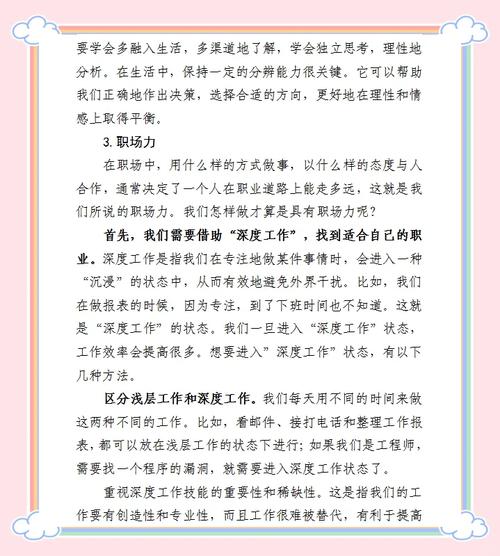 要学会多融入生活，多渠道地了解，学会独立思考，理性地分析。在生活中，保持一定的分辨能力很关键。它可以帮助我们正确地作出决策，选择合适的方向，更好地在理性和情感上取得平衡。

3.职场力

在职场中，用什么样的方式做事，以什么样的态度与人合作，通常决定了一个人在职业道路上能走多远，这就是我们所说的职场力。我们怎样做才算是具有职场力呢？

首先，我们需要借助“深度工作”，找到适合自己的职业。深度工作是指我们在专注地做某件事情时，会进入一种“沉浸”的状态中，从而有效地避免外界干扰。比如，我们在做报表的时候，因为专注，到了下班时间也不知道。这就是“深度工作”的状态。我们一旦进入“深度工作”状态，工作效率会提高很多。想要进入”深度工作”状态，有以下几种方法。

区分浅层工作和深度工作。我们每天用不同的时间来做这两种不同的工作。比如，看邮件、接打电话和整理工作报表，都可以放在浅层工作的状态下进行；如果我们是工程师，需要找一个程序的漏洞，就需要进入深度工作状态了。

重视深度工作技能的重要性和稀缺性。这是指我们的工作要有创造性和专业性，而且工作很难被替代，有利于提高